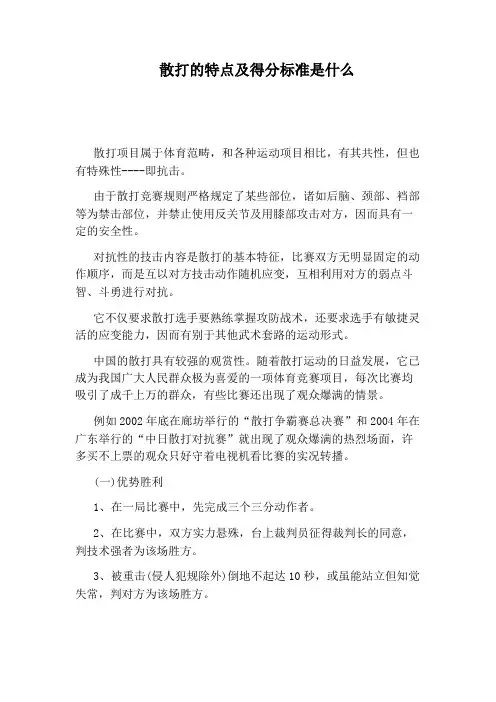 散打的特点及得分标准是什么

散打项目属于体育范畴，和各种运动项目相比，有其共性，但也有特殊性----即抗击。

由于散打竞赛规则严格规定了某些部位，诸如后脑、颈部、裆部等为禁击部位，并禁止使用反关节及用膝部攻击对方，因而具有一定的安全性。

对抗性的技击内容是散打的基本特征，比赛双方无明显固定的动作顺序，而是互以对方技击动作随机应变，互相利用对方的弱点斗智、斗勇进行对抗。

它不仅要求散打选手要熟练掌握攻防战术，还要求选手有敏捷灵活的应变能力，因而有别于其他武术套路的运动形式。

中国的散打具有较强的观赏性。随着散打运动的日益发展，它已成为我国广大人民群众极为喜爱的一项体育竞赛项目，每次比赛均吸引了成千上万的群众，有些比赛还出现了观众爆满的情景。

例如2002年底在廊坊举行的“散打争霸赛总决赛”和2004年在广东举行的“中日散打对抗赛”就出现了观众爆满的热烈场面，许多买不上票的观众只好守着电视机看比赛的实况转播。

(一)优势胜利

1、在一局比赛中，先完成三个三分动作者。

2、在比赛中，双方实力悬殊，台上裁判员征得裁判长的同意，判技术强者为该场胜方。

3、被重击(侵人犯规除外)倒地不起达10秒，或虽能站立但知觉失常，判对方为该场胜方。